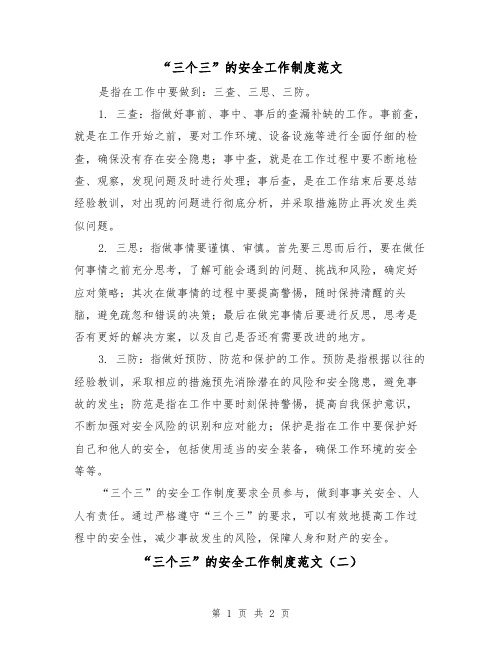 “三个三”的安全工作制度范文

是指在工作中要做到：三查、三思、三防。

1. 三查：指做好事前、事中、事后的查漏补缺的工作。事前查，就是在工作开始之前，要对工作环境、设备设施等进行全面仔细的检查，确保没有存在安全隐患；事中查，就是在工作过程中要不断地检查、观察，发现问题及时进行处理；事后查，是在工作结束后要总结经验教训，对出现的问题进行彻底分析，并采取措施防止再次发生类似问题。

2. 三思：指做事情要谨慎、审慎。首先要三思而后行，要在做任何事情之前充分思考，了解可能会遇到的问题、挑战和风险，确定好应对策略；其次在做事情的过程中要提高警惕，随时保持清醒的头脑，避免疏忽和错误的决策；最后在做完事情后要进行反思，思考是否有更好的解决方案，以及自己是否还有需要改进的地方。

3. 三防：指做好预防、防范和保护的工作。预防是指根据以往的经验教训，采取相应的措施预先消除潜在的风险和安全隐患，避免事故的发生；防范是指在工作中要时刻保持警惕，提高自我保护意识，不断加强对安全风险的识别和应对能力；保护是指在工作中要保护好自己和他人的安全，包括使用适当的安全装备，确保工作环境的安全等等。

“三个三”的安全工作制度要求全员参与，做到事事关安全、人人有责任。通过严格遵守“三个三”的要求，可以有效地提高工作过程中的安全性，减少事故发生的风险，保障人身和财产的安全。

“三个三”的安全工作制度范文（二）

第 1 页 共 2 页